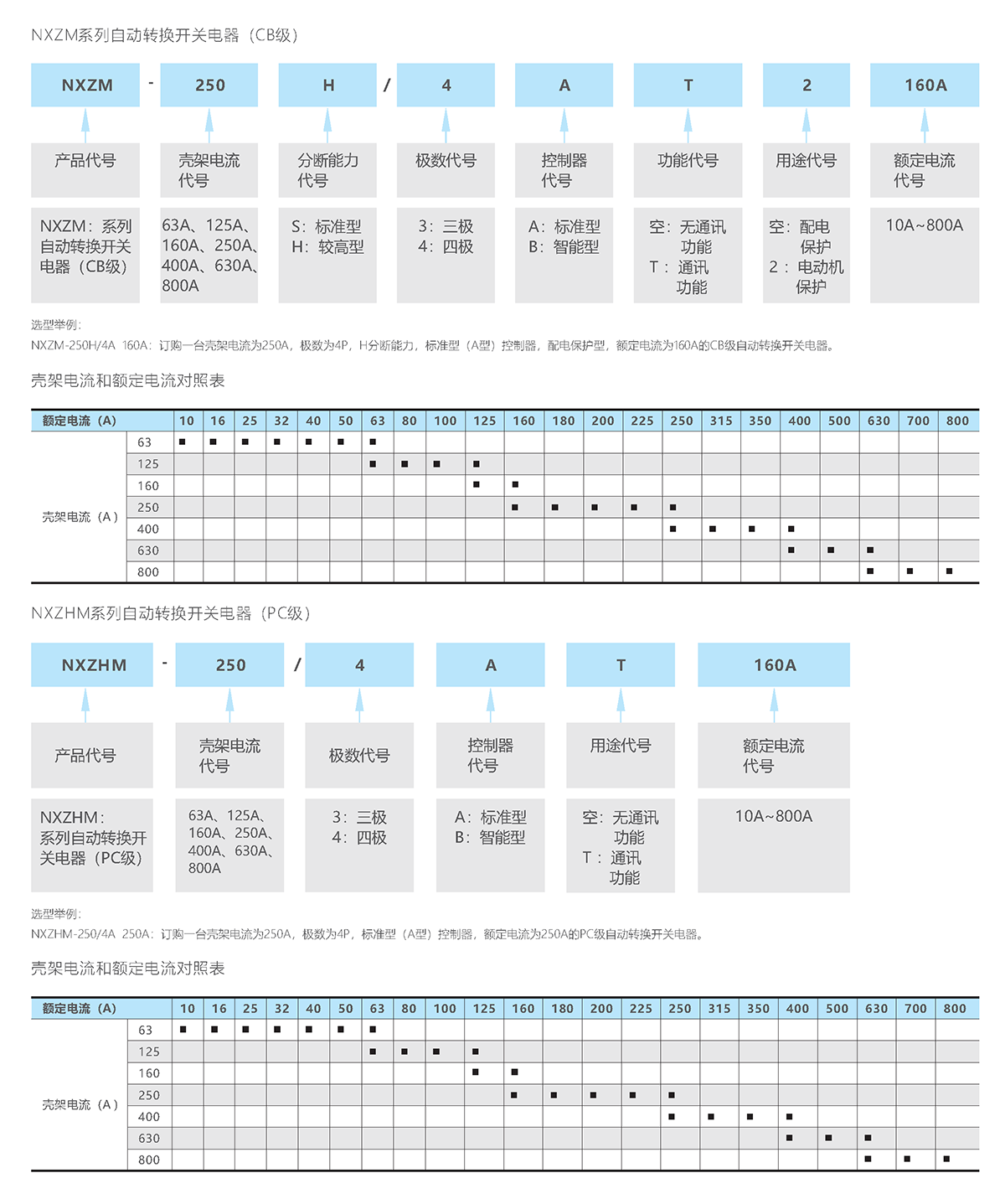 NXZM系列自动转换开关电器（CB级）

NXZM - 250 H / 4 A T 2 160A

产品代号
壳架电流代号
分断能力代号
极数代号
控制器代号
功能代号
用途代号
额定电流代号

NXZM：系列自动转换开关电器（CB级）
63A、125A、160A、250A、400A、630A、800A
S：标准型
H：较高型
3：三极
4：四极
A：标准型
B：智能型
空：无通讯功能
T：通讯功能
空：配电保护
2：电动机保护
10A~800A

选型举例：
NXZM-250H/4A 160A：订购一台壳架电流为250A，极数为4P，H分断能力，标准型（A型）控制器，配电保护型，额定电流为160A的CB级自动转换开关电器。

壳架电流和额定电流对照表

| 额定电流（A） | | 10 | 16 | 25 | 32 | 40 | 50 | 63 | 80 | 100 | 125 | 160 | 180 | 200 | 225 | 250 | 315 | 350 | 400 | 500 | 630 | 700 | 800 |
|---|---|---|---|---|---|---|---|---|---|---|---|---|---|---|---|---|---|---|---|---|---|---|---|
| 壳架电流（A） | 63 | ■ | ■ | ■ | ■ | ■ | ■ | ■ | | | | | | | | | | | | | | | |
| | 125 | | | | | | | ■ | ■ | ■ | ■ | | | | | | | | | | | | |
| | 160 | | | | | | | | | | ■ | ■ | | | | | | | | | | | |
| | 250 | | | | | | | | | | | ■ | ■ | ■ | ■ | ■ | | | | | | | |
| | 400 | | | | | | | | | | | | | | | ■ | ■ | ■ | ■ | | | | |
| | 630 | | | | | | | | | | | | | | | | | | ■ | ■ | ■ | | |
| | 800 | | | | | | | | | | | | | | | | | | | | ■ | ■ | ■ |

NXZHM系列自动转换开关电器（PC级）

NXZHM - 250 / 4 A T 160A

产品代号
壳架电流代号
极数代号
控制器代号
用途代号
额定电流代号

NXZHM：系列自动转换开关电器（PC级）
63A、125A、160A、250A、400A、630A、800A
3：三极
4：四极
A：标准型
B：智能型
空：无通讯功能
T：通讯功能
10A~800A

选型举例：
NXZHM-250/4A 250A：订购一台壳架电流为250A，极数为4P，标准型（A型）控制器，额定电流为250A的PC级自动转换开关电器。

壳架电流和额定电流对照表

| 额定电流（A） | | 10 | 16 | 25 | 32 | 40 | 50 | 63 | 80 | 100 | 125 | 160 | 180 | 200 | 225 | 250 | 315 | 350 | 400 | 500 | 630 | 700 | 800 |
|---|---|---|---|---|---|---|---|---|---|---|---|---|---|---|---|---|---|---|---|---|---|---|---|
| 壳架电流（A） | 63 | ■ | ■ | ■ | ■ | ■ | ■ | ■ | | | | | | | | | | | | | | | |
| | 125 | | | | | | | ■ | ■ | ■ | ■ | | | | | | | | | | | | |
| | 160 | | | | | | | | | | ■ | ■ | | | | | | | | | | | |
| | 250 | | | | | | | | | | | ■ | ■ | ■ | ■ | ■ | | | | | | | |
| | 400 | | | | | | | | | | | | | | | ■ | ■ | ■ | ■ | | | | |
| | 630 | | | | | | | | | | | | | | | | | | ■ | ■ | ■ | | |
| | 800 | | | | | | | | | | | | | | | | | | | | ■ | ■ | ■ |